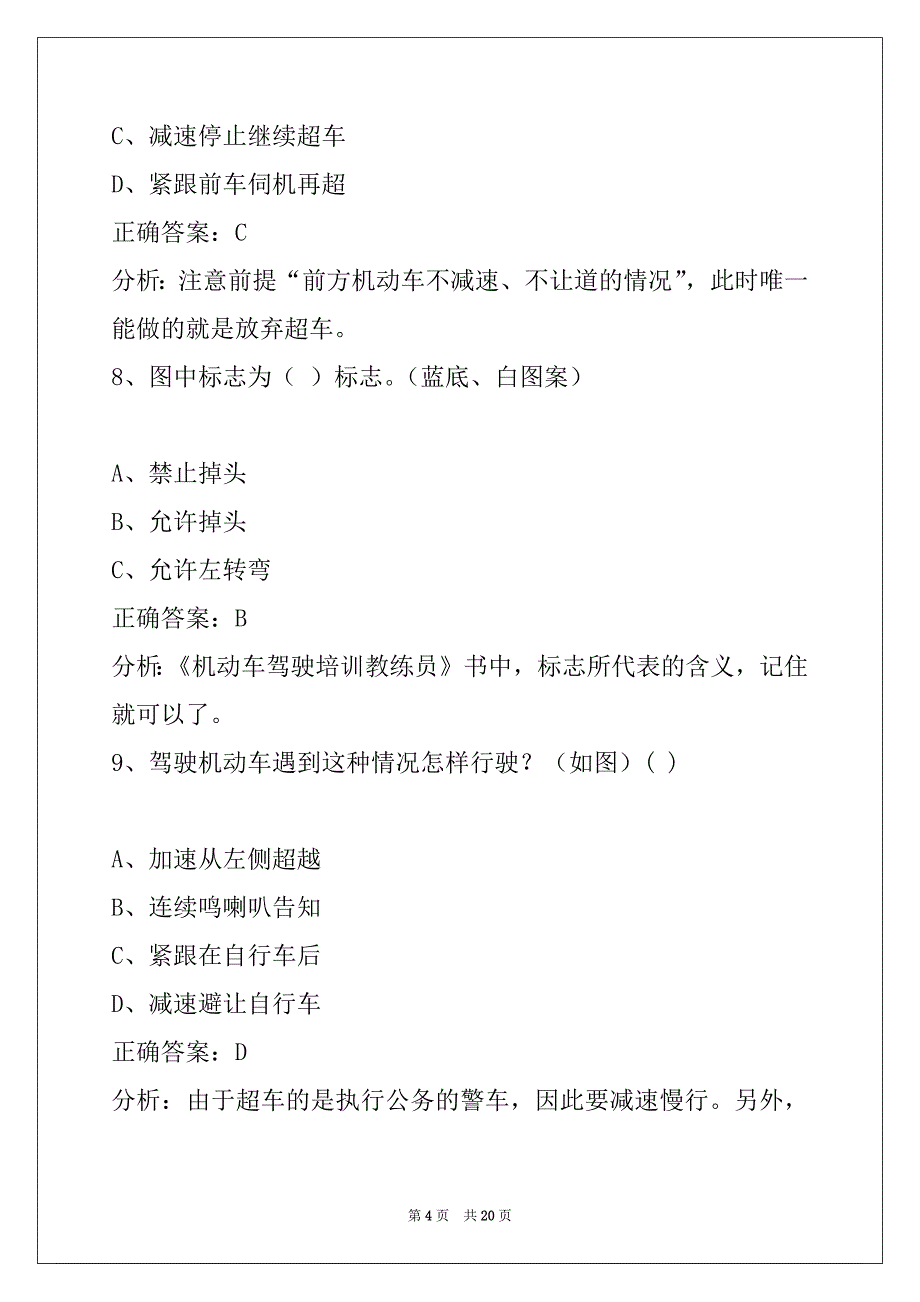 C、减速停止继续超车

D、紧跟前车伺机再超

正确答案：C

分析：注意前提“前方机动车不减速、不让道的情况”，此时唯一能做的就是放弃超车。

8、图中标志为（ ）标志。（蓝底、白图案）

A、禁止掉头

B、允许掉头

C、允许左转弯

正确答案：B

分析：《机动车驾驶培训教练员》书中，标志所代表的含义，记住就可以了。

9、驾驶机动车遇到这种情况怎样行驶？（如图）( )

A、加速从左侧超越

B、连续鸣喇叭告知

C、紧跟在自行车后

D、减速避让自行车

正确答案：D

分析：由于超车的是执行公务的警车，因此要减速慢行。另外，

第 4 页　共 20 页